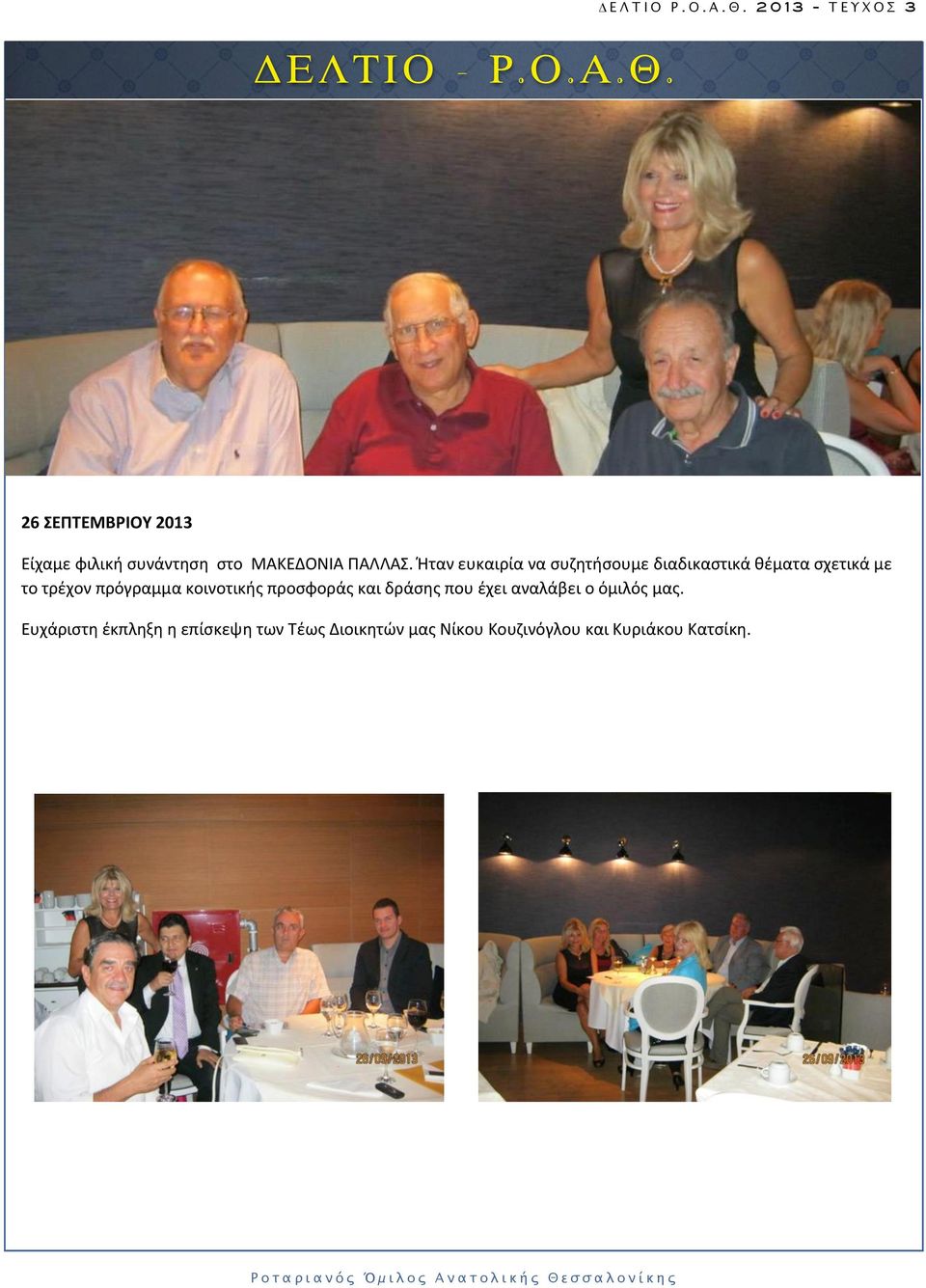 ΔΕΛΤΙΟ Ρ.Ο.Α.Θ. 2013 - ΤΕΥΧΟΣ 3

ΔΕΛΤΙΟ - Ρ.Ο.Α.Θ.

26 ΣΕΠΤΕΜΒΡΙΟΥ 2013

Είχαμε φιλική συνάντηση στο ΜΑΚΕΔΟΝΙΑ ΠΑΛΛΑΣ. Ήταν ευκαιρία να συζητήσουμε διαδικαστικά θέματα σχετικά με το τρέχον πρόγραμμα κοινοτικής προσφοράς και δράσης που έχει αναλάβει ο όμιλός μας.

Ευχάριστη έκπληξη η επίσκεψη των Τέως Διοικητών μας Νίκου Κουζινόγλου και Κυριάκου Κατσίκη.

26/09/2013

26/09/2013

Ροταριανός Όμιλος Ανατολικής Θεσσαλονίκης